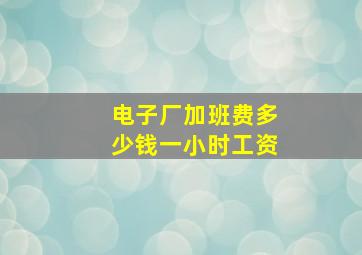 电子厂加班费多少钱一小时工资